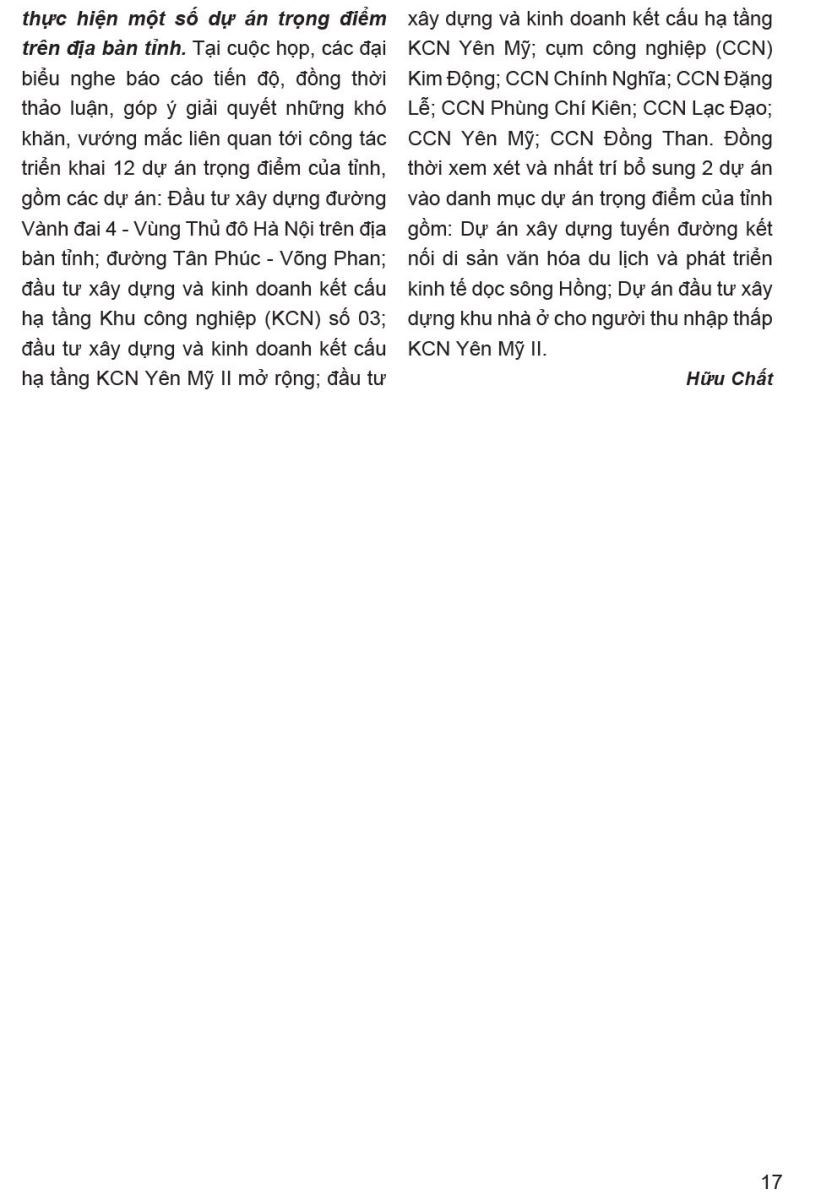 thực hiện một số dự án trọng điểm trên địa bàn tỉnh. Tại cuộc họp, các đại biểu nghe báo cáo tiến độ, đồng thời thảo luận, góp ý giải quyết những khó khăn, vướng mắc liên quan tới công tác triển khai 12 dự án trọng điểm của tỉnh, gồm các dự án: Đầu tư xây dựng đường Vành đai 4 - Vùng Thủ đô Hà Nội trên địa bàn tỉnh; đường Tân Phúc - Võng Phan; đầu tư xây dựng và kinh doanh kết cấu hạ tầng Khu công nghiệp (KCN) số 03; đầu tư xây dựng và kinh doanh kết cấu hạ tầng KCN Yên Mỹ II mở rộng; đầu tư xây dựng và kinh doanh kết cấu hạ tầng KCN Yên Mỹ; cụm công nghiệp (CCN) Kim Động; CCN Chính Nghĩa; CCN Đặng Lễ; CCN Phùng Chí Kiên; CCN Lạc Đạo; CCN Yên Mỹ; CCN Đồng Than. Đồng thời xem xét và nhất trí bổ sung 2 dự án vào danh mục dự án trọng điểm của tỉnh gồm: Dự án xây dựng tuyến đường kết nối di sản văn hóa du lịch và phát triển kinh tế dọc sông Hồng; Dự án đầu tư xây dựng khu nhà ở cho người thu nhập thấp KCN Yên Mỹ II.

Hữu Chất

17